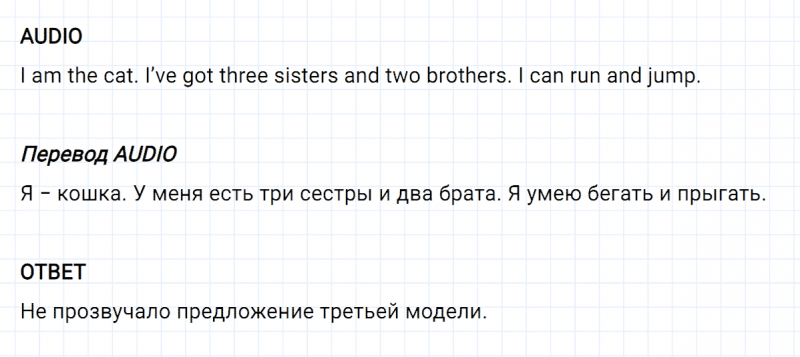 AUDIO

I am the cat. I've got three sisters and two brothers. I can run and jump.

Перевод AUDIO

Я – кошка. У меня есть три сестры и два брата. Я умею бегать и прыгать.

ОТВЕТ

Не прозвучало предложение третьей модели.